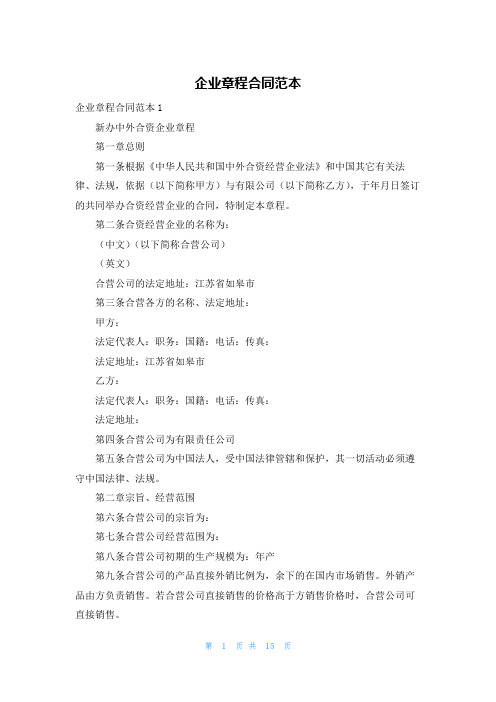 企业章程合同范本

企业章程合同范本 1

新办中外合资企业章程

第一章总则

第一条根据《中华人民共和国中外合资经营企业法》和中国其它有关法律、法规，依据（以下简称甲方）与有限公司（以下简称乙方），于年月日签订的共同举办合资经营企业的合同，特制定本章程。

第二条合资经营企业的名称为：

（中文）（以下简称合营公司）

（英文）

合营公司的法定地址：江苏省如皋市

第三条合营各方的名称、法定地址：

甲方：

法定代表人：职务：国籍：电话：传真：

法定地址：江苏省如皋市

乙方：

法定代表人：职务：国籍：电话：传真：

法定地址：

第四条合营公司为有限责任公司

第五条合营公司为中国法人，受中国法律管辖和保护，其一切活动必须遵守中国法律、法规。

第二章宗旨、经营范围

第六条合营公司的宗旨为：

第七条合营公司经营范围为：

第八条合营公司初期的生产规模为：年产

第九条合营公司的产品直接外销比例为，余下的在国内市场销售。外销产品由方负责销售。若合营公司直接销售的价格高于方销售价格时，合营公司可直接销售。

第 1 页 共 15 页